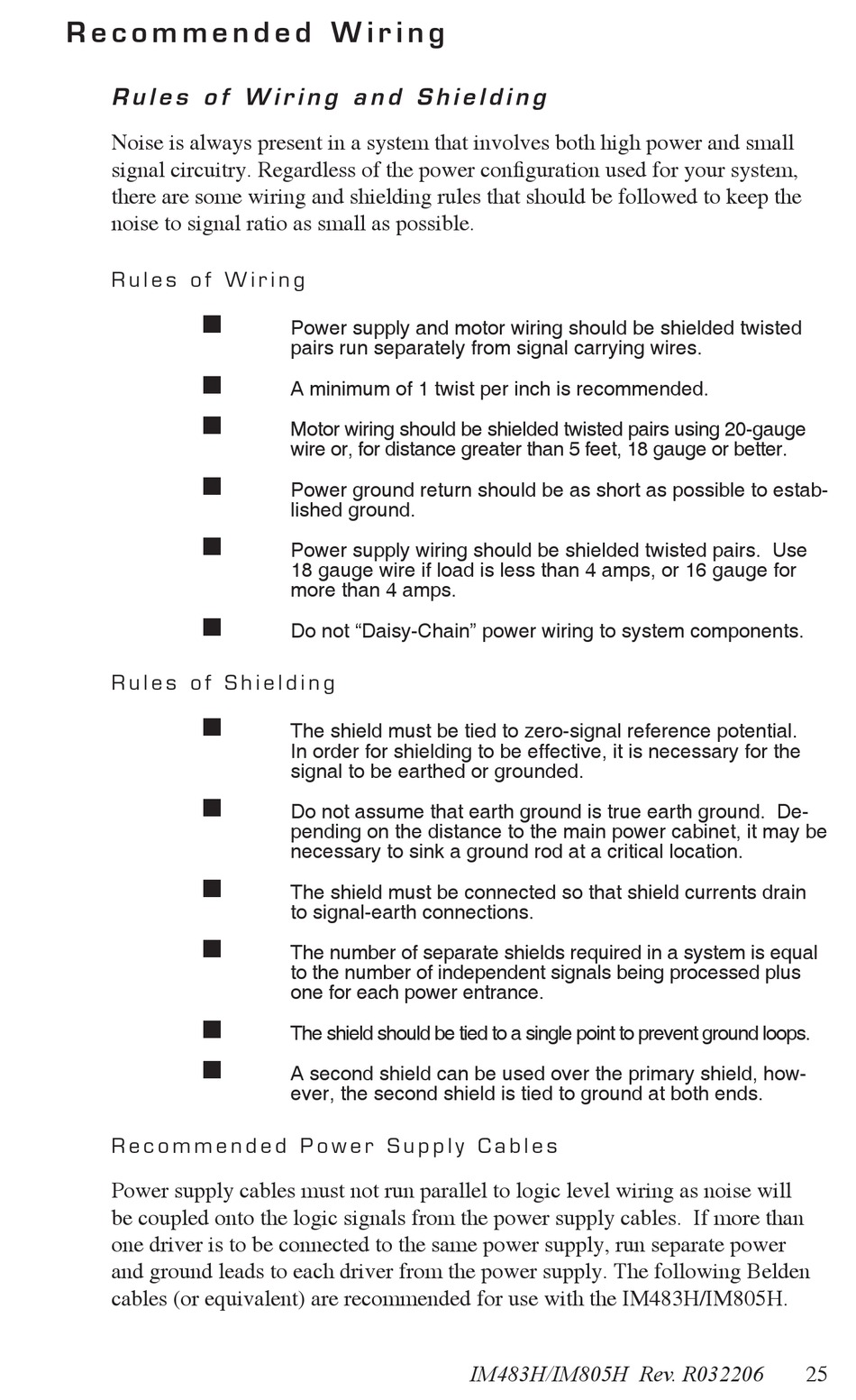 Recommended Wiring

Rules of Wiring and Shielding

Noise is always present in a system that involves both high power and small signal circuitry. Regardless of the power configuration used for your system, there are some wiring and shielding rules that should be followed to keep the noise to signal ratio as small as possible.

Rules of Wiring

■ Power supply and motor wiring should be shielded twisted pairs run separately from signal carrying wires.

■ A minimum of 1 twist per inch is recommended.

■ Motor wiring should be shielded twisted pairs using 20-gauge wire or, for distance greater than 5 feet, 18 gauge or better.

■ Power ground return should be as short as possible to established ground.

■ Power supply wiring should be shielded twisted pairs. Use 18 gauge wire if load is less than 4 amps, or 16 gauge for more than 4 amps.

■ Do not “Daisy-Chain” power wiring to system components.

Rules of Shielding

■ The shield must be tied to zero-signal reference potential. In order for shielding to be effective, it is necessary for the signal to be earthed or grounded.

■ Do not assume that earth ground is true earth ground. Depending on the distance to the main power cabinet, it may be necessary to sink a ground rod at a critical location.

■ The shield must be connected so that shield currents drain to signal-earth connections.

■ The number of separate shields required in a system is equal to the number of independent signals being processed plus one for each power entrance.

■ The shield should be tied to a single point to prevent ground loops.

■ A second shield can be used over the primary shield, however, the second shield is tied to ground at both ends.

Recommended Power Supply Cables

Power supply cables must not run parallel to logic level wiring as noise will be coupled onto the logic signals from the power supply cables. If more than one driver is to be connected to the same power supply, run separate power and ground leads to each driver from the power supply. The following Belden cables (or equivalent) are recommended for use with the IM483H/IM805H.

IM483H/IM805H Rev. R032206 25